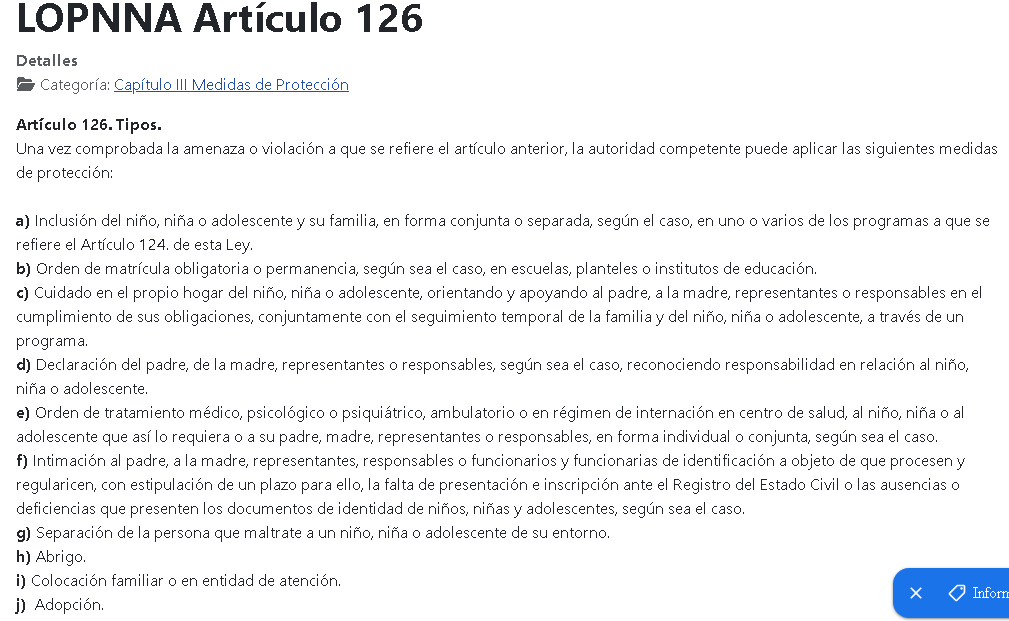 LOPNNA Artículo 126

Detalles
Categoría: Capítulo III Medidas de Protección

Artículo 126. Tipos.
Una vez comprobada la amenaza o violación a que se refiere el artículo anterior, la autoridad competente puede aplicar las siguientes medidas de protección:

a) Inclusión del niño, niña o adolescente y su familia, en forma conjunta o separada, según el caso, en uno o varios de los programas a que se refiere el Artículo 124. de esta Ley.
b) Orden de matrícula obligatoria o permanencia, según sea el caso, en escuelas, planteles o institutos de educación.
c) Cuidado en el propio hogar del niño, niña o adolescente, orientando y apoyando al padre, a la madre, representantes o responsables en el cumplimiento de sus obligaciones, conjuntamente con el seguimiento temporal de la familia y del niño, niña o adolescente, a través de un programa.
d) Declaración del padre, de la madre, representantes o responsables, según sea el caso, reconociendo responsabilidad en relación al niño, niña o adolescente.
e) Orden de tratamiento médico, psicológico o psiquiátrico, ambulatorio o en régimen de internación en centro de salud, al niño, niña o al adolescente que así lo requiera o a su padre, madre, representantes o responsables, en forma individual o conjunta, según sea el caso.
f) Intimación al padre, a la madre, representantes, responsables o funcionarios y funcionarias de identificación a objeto de que procesen y regularicen, con estipulación de un plazo para ello, la falta de presentación e inscripción ante el Registro del Estado Civil o las ausencias o deficiencias que presenten los documentos de identidad de niños, niñas y adolescentes, según sea el caso.
g) Separación de la persona que maltrate a un niño, niña o adolescente de su entorno.
h) Abrigo.
i) Colocación familiar o en entidad de atención.
j) Adopción.

Inform